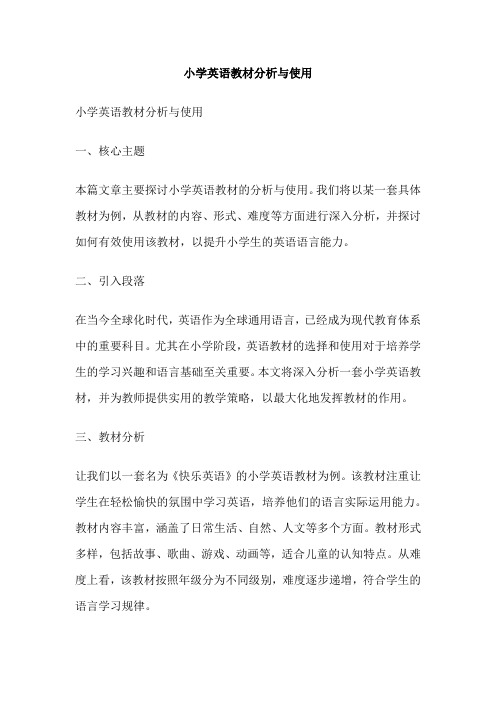 小学英语教材分析与使用

小学英语教材分析与使用

一、核心主题

本篇文章主要探讨小学英语教材的分析与使用。我们将以某一套具体教材为例，从教材的内容、形式、难度等方面进行深入分析，并探讨如何有效使用该教材，以提升小学生的英语语言能力。

二、引入段落

在当今全球化时代，英语作为全球通用语言，已经成为现代教育体系中的重要科目。尤其在小学阶段，英语教材的选择和使用对于培养学生的学习兴趣和语言基础至关重要。本文将深入分析一套小学英语教材，并为教师提供实用的教学策略，以最大化地发挥教材的作用。

三、教材分析

让我们以一套名为《快乐英语》的小学英语教材为例。该教材注重让学生在轻松愉快的氛围中学习英语，培养他们的语言实际运用能力。教材内容丰富，涵盖了日常生活、自然、人文等多个方面。教材形式多样，包括故事、歌曲、游戏、动画等，适合儿童的认知特点。从难度上看，该教材按照年级分为不同级别，难度逐步递增，符合学生的语言学习规律。